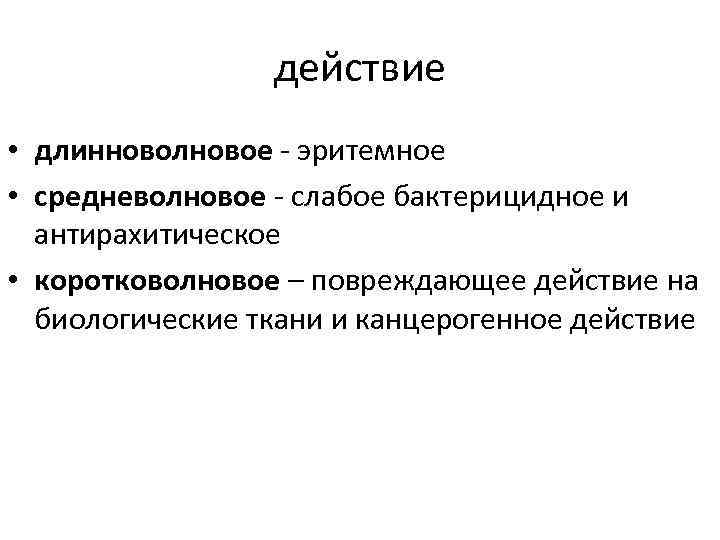 действие

• длинноволновое - эритемное
• средневолновое - слабое бактерицидное и антирахитическое
• коротковолновое – повреждающее действие на биологические ткани и канцерогенное действие